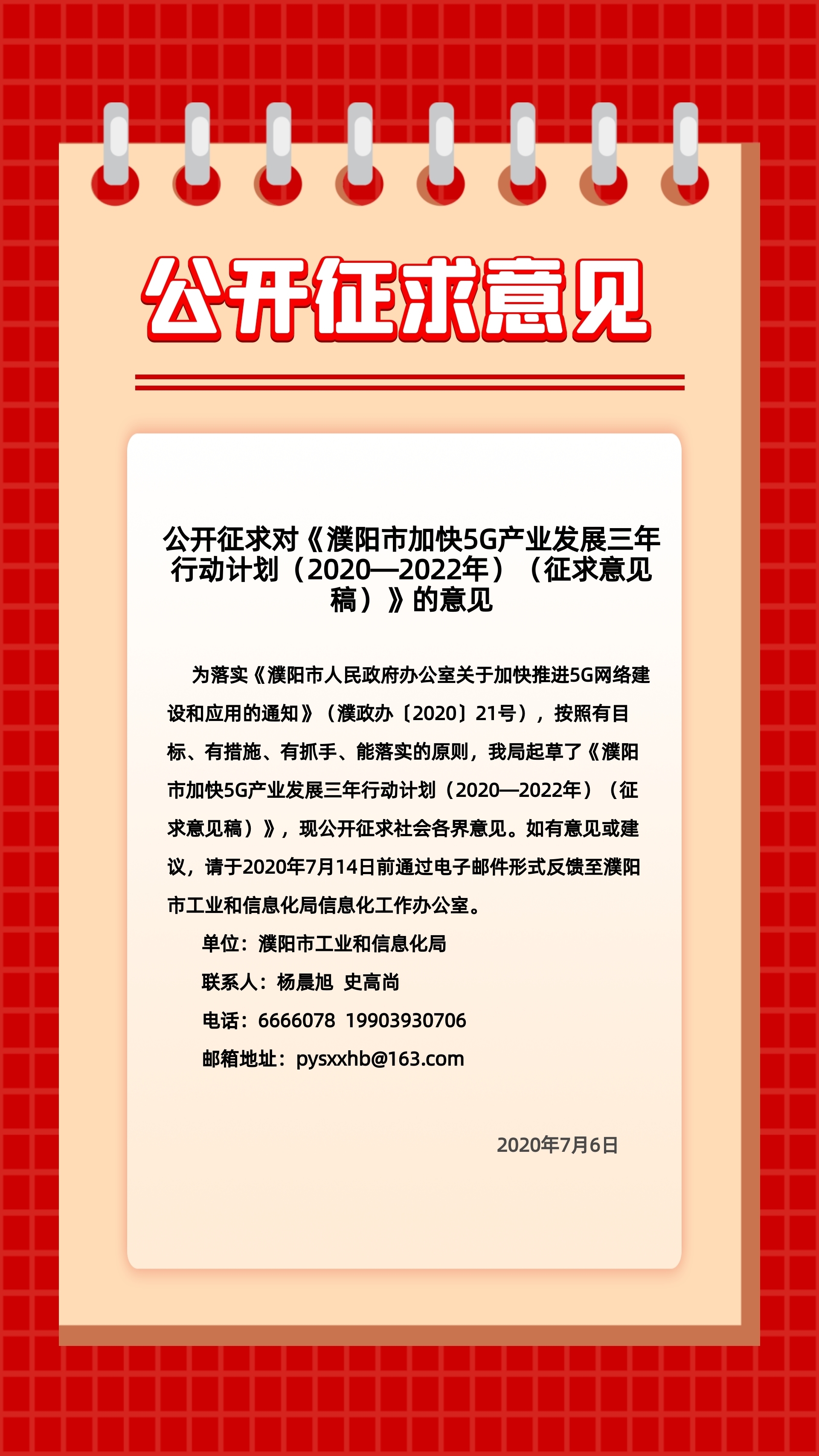 公开征求意见

公开征求对《濮阳市加快5G产业发展三年行动计划（2020—2022年）（征求意见稿）》的意见

为落实《濮阳市人民政府办公室关于加快推进5G网络建设和应用的通知》（濮政办〔2020〕21号），按照有目标、有措施、有抓手、能落实的原则，我局起草了《濮阳市加快5G产业发展三年行动计划（2020—2022年）（征求意见稿）》，现公开征求社会各界意见。如有意见或建议，请于2020年7月14日前通过电子邮件形式反馈至濮阳市工业和信息化局信息化工作办公室。

单位：濮阳市工业和信息化局

联系人：杨晨旭 史高尚

电话：6666078 19903930706

邮箱地址：pysxxhb@163.com

2020年7月6日